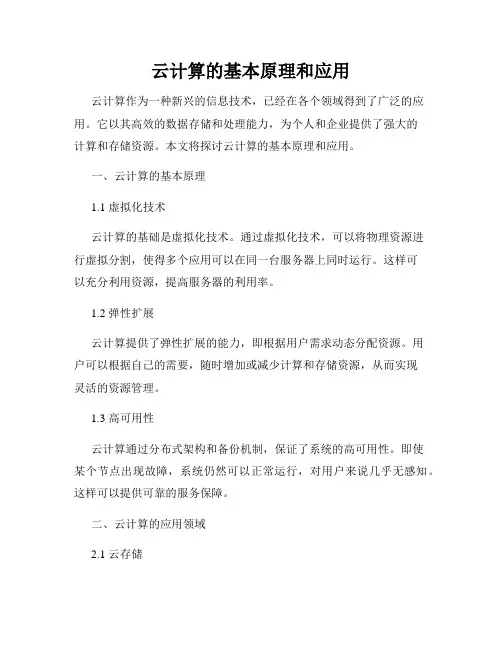 云计算的基本原理和应用

云计算作为一种新兴的信息技术，已经在各个领域得到了广泛的应用。它以其高效的数据存储和处理能力，为个人和企业提供了强大的计算和存储资源。本文将探讨云计算的基本原理和应用。

一、云计算的基本原理

1.1 虚拟化技术

云计算的基础是虚拟化技术。通过虚拟化技术，可以将物理资源进行虚拟分割，使得多个应用可以在同一台服务器上同时运行。这样可以充分利用资源，提高服务器的利用率。

1.2 弹性扩展

云计算提供了弹性扩展的能力，即根据用户需求动态分配资源。用户可以根据自己的需要，随时增加或减少计算和存储资源，从而实现灵活的资源管理。

1.3 高可用性

云计算通过分布式架构和备份机制，保证了系统的高可用性。即使某个节点出现故障，系统仍然可以正常运行，对用户来说几乎无感知。这样可以提供可靠的服务保障。

二、云计算的应用领域

2.1 云存储